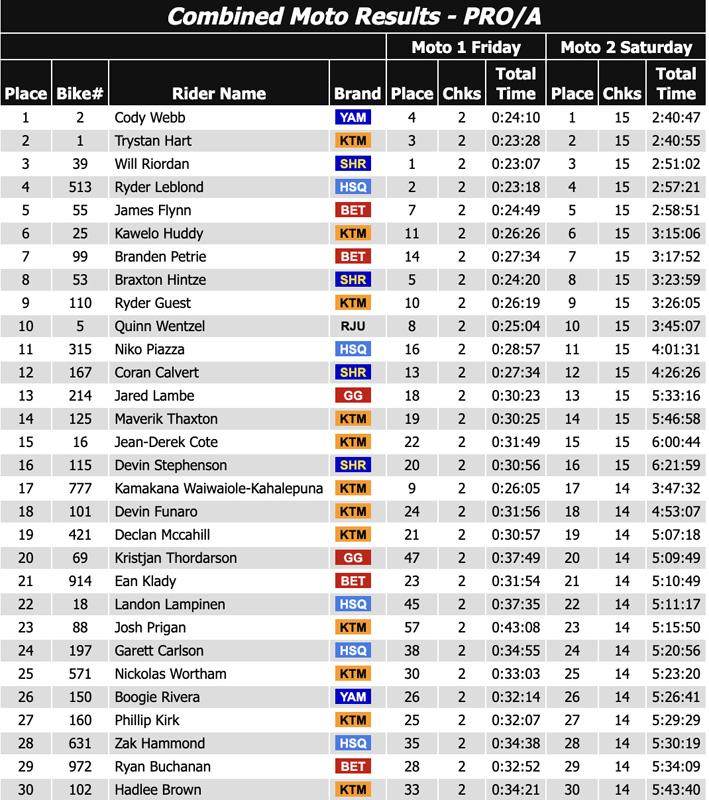 Combined Moto Results - PRO/A

| Place | Bike# | Rider Name | Brand | Moto 1 Friday Place | Moto 1 Friday Chks | Moto 1 Friday Total Time | Moto 2 Saturday Place | Moto 2 Saturday Chks | Moto 2 Saturday Total Time |
|---|---|---|---|---|---|---|---|---|---|
| 1 | 2 | Cody Webb | YAM | 4 | 2 | 0:24:10 | 1 | 15 | 2:40:47 |
| 2 | 1 | Trystan Hart | KTM | 3 | 2 | 0:23:28 | 2 | 15 | 2:40:55 |
| 3 | 39 | Will Riordan | SHR | 1 | 2 | 0:23:07 | 3 | 15 | 2:51:02 |
| 4 | 513 | Ryder Leblond | HSQ | 2 | 2 | 0:23:18 | 4 | 15 | 2:57:21 |
| 5 | 55 | James Flynn | BET | 7 | 2 | 0:24:49 | 5 | 15 | 2:58:51 |
| 6 | 25 | Kawelo Huddy | KTM | 11 | 2 | 0:26:26 | 6 | 15 | 3:15:06 |
| 7 | 99 | Branden Petrie | BET | 14 | 2 | 0:27:34 | 7 | 15 | 3:17:52 |
| 8 | 53 | Braxton Hintze | SHR | 5 | 2 | 0:24:20 | 8 | 15 | 3:23:59 |
| 9 | 110 | Ryder Guest | KTM | 10 | 2 | 0:26:19 | 9 | 15 | 3:26:05 |
| 10 | 5 | Quinn Wentzel | RJU | 8 | 2 | 0:25:04 | 10 | 15 | 3:45:07 |
| 11 | 315 | Niko Piazza | HSQ | 16 | 2 | 0:28:57 | 11 | 15 | 4:01:31 |
| 12 | 167 | Coran Calvert | SHR | 13 | 2 | 0:27:34 | 12 | 15 | 4:26:26 |
| 13 | 214 | Jared Lambe | GG | 18 | 2 | 0:30:23 | 13 | 15 | 5:33:16 |
| 14 | 125 | Maverik Thaxton | KTM | 19 | 2 | 0:30:25 | 14 | 15 | 5:46:58 |
| 15 | 16 | Jean-Derek Cote | KTM | 22 | 2 | 0:31:49 | 15 | 15 | 6:00:44 |
| 16 | 115 | Devin Stephenson | SHR | 20 | 2 | 0:30:56 | 16 | 15 | 6:21:59 |
| 17 | 777 | Kamakana Waiwaiole-Kahalepuna | KTM | 9 | 2 | 0:26:05 | 17 | 14 | 3:47:32 |
| 18 | 101 | Devin Funaro | KTM | 24 | 2 | 0:31:56 | 18 | 14 | 4:53:07 |
| 19 | 421 | Declan Mccahill | KTM | 21 | 2 | 0:30:57 | 19 | 14 | 5:07:18 |
| 20 | 69 | Kristjan Thordarson | GG | 47 | 2 | 0:37:49 | 20 | 14 | 5:09:49 |
| 21 | 914 | Ean Klady | BET | 23 | 2 | 0:31:54 | 21 | 14 | 5:10:49 |
| 22 | 18 | Landon Lampinen | HSQ | 45 | 2 | 0:37:35 | 22 | 14 | 5:11:17 |
| 23 | 88 | Josh Prigan | KTM | 57 | 2 | 0:43:08 | 23 | 14 | 5:15:50 |
| 24 | 197 | Garett Carlson | HSQ | 38 | 2 | 0:34:55 | 24 | 14 | 5:20:56 |
| 25 | 571 | Nickolas Wortham | KTM | 30 | 2 | 0:33:03 | 25 | 14 | 5:23:20 |
| 26 | 150 | Boogie Rivera | YAM | 26 | 2 | 0:32:14 | 26 | 14 | 5:26:41 |
| 27 | 160 | Phillip Kirk | KTM | 25 | 2 | 0:32:07 | 27 | 14 | 5:29:29 |
| 28 | 631 | Zak Hammond | HSQ | 35 | 2 | 0:34:38 | 28 | 14 | 5:30:19 |
| 29 | 972 | Ryan Buchanan | BET | 28 | 2 | 0:32:52 | 29 | 14 | 5:34:09 |
| 30 | 102 | Hadlee Brown | KTM | 33 | 2 | 0:34:21 | 30 | 14 | 5:43:40 |